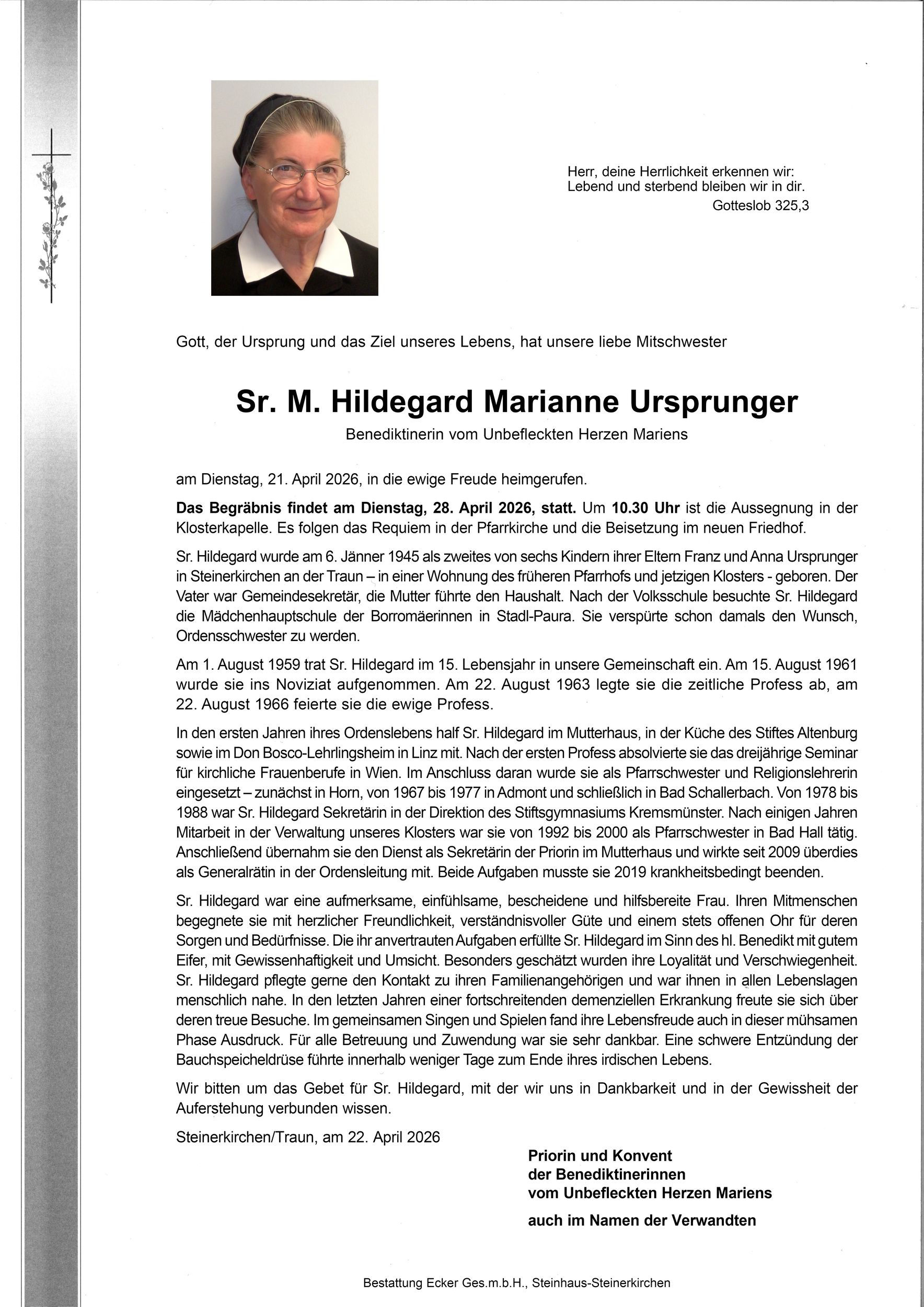 Herr, deine Herrlichkeit erkennen wir:
Lebend und sterbend bleiben wir in dir.
Gotteslob 325,3

Gott, der Ursprung und das Ziel unseres Lebens, hat unsere liebe Mitschwester

Sr. M. Hildegard Marianne Ursprunger
Benediktinerin vom Unbefleckten Herzen Mariens

am Dienstag, 21. April 2026, in die ewige Freude heimgerufen.

Das Begräbnis findet am Dienstag, 28. April 2026, statt. Um 10.30 Uhr ist die Aussegnung in der Klosterkapelle. Es folgen das Requiem in der Pfarrkirche und die Beisetzung im neuen Friedhof.

Sr. Hildegard wurde am 6. Jänner 1945 als zweites von sechs Kindern ihrer Eltern Franz und Anna Ursprunger in Steinerkirchen an der Traun – in einer Wohnung des früheren Pfarrhofs und jetzigen Klosters - geboren. Der Vater war Gemeindesekretär, die Mutter führte den Haushalt. Nach der Volksschule besuchte Sr. Hildegard die Mädchenhauptschule der Borromäerinnen in Stadl-Paura. Sie verspürte schon damals den Wunsch, Ordensschwester zu werden.

Am 1. August 1959 trat Sr. Hildegard im 15. Lebensjahr in unsere Gemeinschaft ein. Am 15. August 1961 wurde sie ins Noviziat aufgenommen. Am 22. August 1963 legte sie die zeitliche Profess ab, am 22. August 1966 feierte sie die ewige Profess.

In den ersten Jahren ihres Ordenslebens half Sr. Hildegard im Mutterhaus, in der Küche des Stiftes Altenburg sowie im Don Bosco-Lehrlingsheim in Linz mit. Nach der ersten Profess absolvierte sie das dreijährige Seminar für kirchliche Frauenberufe in Wien. Im Anschluss daran wurde sie als Pfarrschwester und Religionslehrerin eingesetzt – zunächst in Horn, von 1967 bis 1977 in Admont und schließlich in Bad Schallerbach. Von 1978 bis 1988 war Sr. Hildegard Sekretärin in der Direktion des Stiftsgymnasiums Kremsmünster. Nach einigen Jahren Mitarbeit in der Verwaltung unseres Klosters war sie von 1992 bis 2000 als Pfarrschwester in Bad Hall tätig. Anschließend übernahm sie den Dienst als Sekretärin der Priorin im Mutterhaus und wirkte seit 2009 überdies als Generalrätin in der Ordensleitung mit. Beide Aufgaben musste sie 2019 krankheitsbedingt beenden.

Sr. Hildegard war eine aufmerksame, einfühlsame, bescheidene und hilfsbereite Frau. Ihren Mitmenschen begegnete sie mit herzlicher Freundlichkeit, verständnisvoller Güte und einem stets offenen Ohr für deren Sorgen und Bedürfnisse. Die ihr anvertrauten Aufgaben erfüllte Sr. Hildegard im Sinn des hl. Benedikt mit gutem Eifer, mit Gewissenhaftigkeit und Umsicht. Besonders geschätzt wurden ihre Loyalität und Verschwiegenheit. Sr. Hildegard pflegte gerne den Kontakt zu ihren Familienangehörigen und war ihnen in allen Lebenslagen menschlich nahe. In den letzten Jahren einer fortschreitenden demenziellen Erkrankung freute sie sich über deren treue Besuche. Im gemeinsamen Singen und Spielen fand ihre Lebensfreude auch in dieser mühsamen Phase Ausdruck. Für alle Betreuung und Zuwendung war sie sehr dankbar. Eine schwere Entzündung der Bauchspeicheldrüse führte innerhalb weniger Tage zum Ende ihres irdischen Lebens.

Wir bitten um das Gebet für Sr. Hildegard, mit der wir uns in Dankbarkeit und in der Gewissheit der Auferstehung verbunden wissen.

Steinerkirchen/Traun, am 22. April 2026

Priorin und Konvent
der Benediktinerinnen
vom Unbefleckten Herzen Mariens

auch im Namen der Verwandten

Bestattung Ecker Ges.m.b.H., Steinhaus-Steinerkirchen